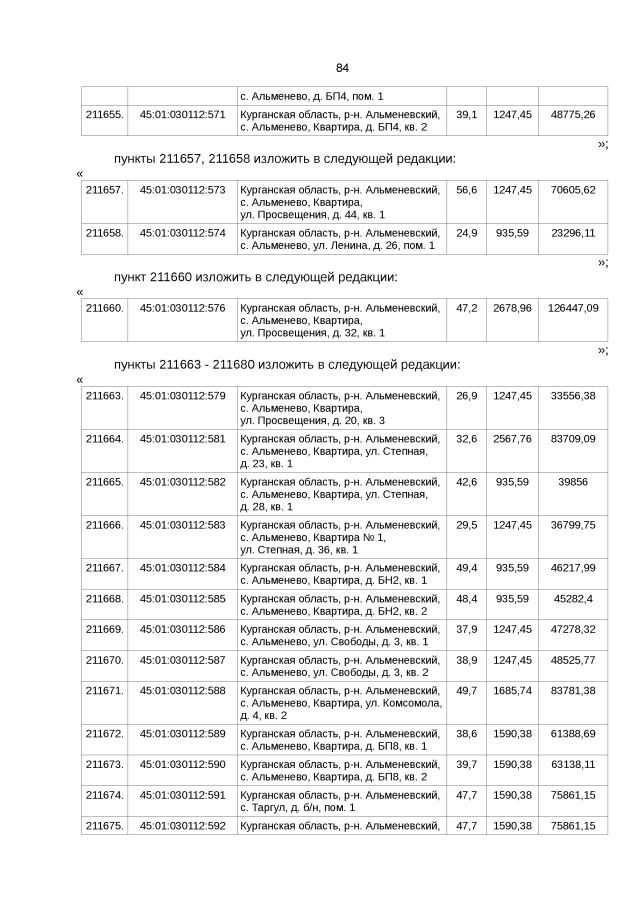 84

| | | | | | |
|---|---|---|---|---|---|
| | | с. Альменево, д. БП4, пом. 1 | | | |
| 211655. | 45:01:030112:571 | Курганская область, р-н. Альменевский, с. Альменево, Квартира, д. БП4, кв. 2 | 39,1 | 1247,45 | 48775,26 |

»;

пункты 211657, 211658 изложить в следующей редакции:

«

| | | | | | |
|---|---|---|---|---|---|
| 211657. | 45:01:030112:573 | Курганская область, р-н. Альменевский, с. Альменево, Квартира, ул. Просвещения, д. 44, кв. 1 | 56,6 | 1247,45 | 70605,62 |
| 211658. | 45:01:030112:574 | Курганская область, р-н. Альменевский, с. Альменево, ул. Ленина, д. 26, пом. 1 | 24,9 | 935,59 | 23296,11 |

»;

пункт 211660 изложить в следующей редакции:

«

| | | | | | |
|---|---|---|---|---|---|
| 211660. | 45:01:030112:576 | Курганская область, р-н. Альменевский, с. Альменево, Квартира, ул. Просвещения, д. 32, кв. 1 | 47,2 | 2678,96 | 126447,09 |

»;

пункты 211663 - 211680 изложить в следующей редакции:

«

| | | | | | |
|---|---|---|---|---|---|
| 211663. | 45:01:030112:579 | Курганская область, р-н. Альменевский, с. Альменево, Квартира, ул. Просвещения, д. 20, кв. 3 | 26,9 | 1247,45 | 33556,38 |
| 211664. | 45:01:030112:581 | Курганская область, р-н. Альменевский, с. Альменево, Квартира, ул. Степная, д. 23, кв. 1 | 32,6 | 2567,76 | 83709,09 |
| 211665. | 45:01:030112:582 | Курганская область, р-н. Альменевский, с. Альменево, Квартира, ул. Степная, д. 28, кв. 1 | 42,6 | 935,59 | 39856 |
| 211666. | 45:01:030112:583 | Курганская область, р-н. Альменевский, с. Альменево, Квартира № 1, ул. Степная, д. 36, кв. 1 | 29,5 | 1247,45 | 36799,75 |
| 211667. | 45:01:030112:584 | Курганская область, р-н. Альменевский, с. Альменево, Квартира, д. БН2, кв. 1 | 49,4 | 935,59 | 46217,99 |
| 211668. | 45:01:030112:585 | Курганская область, р-н. Альменевский, с. Альменево, Квартира, д. БН2, кв. 2 | 48,4 | 935,59 | 45282,4 |
| 211669. | 45:01:030112:586 | Курганская область, р-н. Альменевский, с. Альменево, ул. Свободы, д. 3, кв. 1 | 37,9 | 1247,45 | 47278,32 |
| 211670. | 45:01:030112:587 | Курганская область, р-н. Альменевский, с. Альменево, ул. Свободы, д. 3, кв. 2 | 38,9 | 1247,45 | 48525,77 |
| 211671. | 45:01:030112:588 | Курганская область, р-н. Альменевский, с. Альменево, Квартира, ул. Комсомола, д. 4, кв. 2 | 49,7 | 1685,74 | 83781,38 |
| 211672. | 45:01:030112:589 | Курганская область, р-н. Альменевский, с. Альменево, Квартира, д. БП8, кв. 1 | 38,6 | 1590,38 | 61388,69 |
| 211673. | 45:01:030112:590 | Курганская область, р-н. Альменевский, с. Альменево, Квартира, д. БП8, кв. 2 | 39,7 | 1590,38 | 63138,11 |
| 211674. | 45:01:030112:591 | Курганская область, р-н. Альменевский, с. Таргул, д. б/н, пом. 1 | 47,7 | 1590,38 | 75861,15 |
| 211675. | 45:01:030112:592 | Курганская область, р-н. Альменевский, | 47,7 | 1590,38 | 75861,15 |